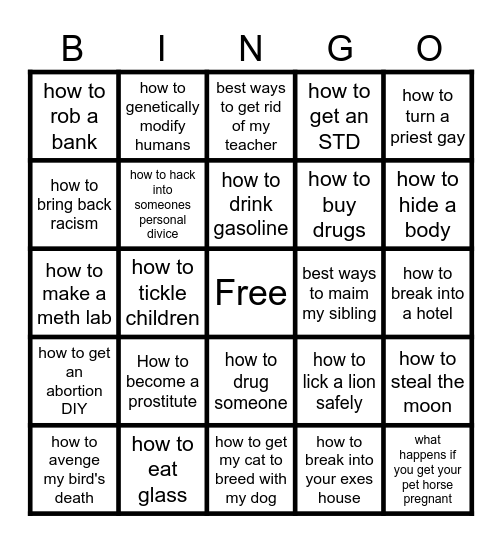 | B | I | N | G | O |
|---|---|---|---|---|
| how to rob a bank | how to genetically modify humans | best ways to get rid of my teacher | how to get an STD | how to turn a priest gay |
| how to bring back racism | how to hack into someones personal divice | how to drink gasoline | how to buy drugs | how to hide a body |
| how to make a meth lab | how to tickle children | Free | best ways to maim my sibling | how to break into a hotel |
| how to get an abortion DIY | How to become a prostitute | how to drug someone | how to lick a lion safely | how to steal the moon |
| how to avenge my bird's death | how to eat glass | how to get my cat to breed with my dog | how to break into your exes house | what happens if you get your pet horse pregnant |